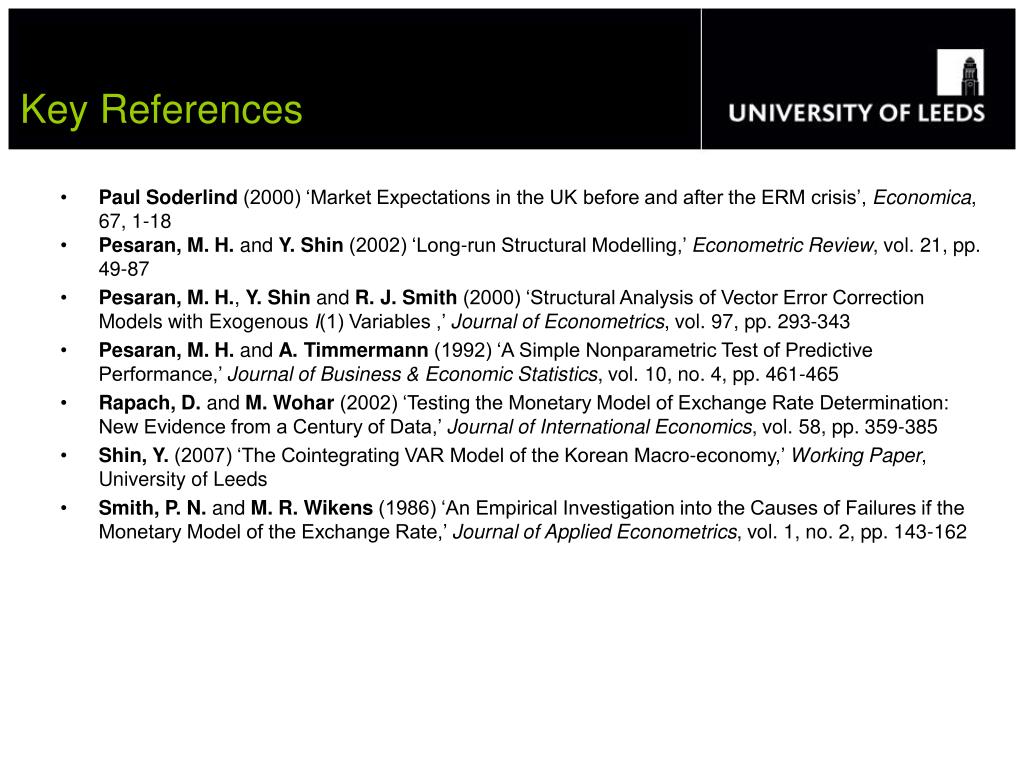 Key References

UNIVERSITY OF LEEDS

• Paul Soderlind (2000) ‘Market Expectations in the UK before and after the ERM crisis’, Economica, 67, 1-18
• Pesaran, M. H. and Y. Shin (2002) ‘Long-run Structural Modelling,’ Econometric Review, vol. 21, pp. 49-87
• Pesaran, M. H., Y. Shin and R. J. Smith (2000) ‘Structural Analysis of Vector Error Correction Models with Exogenous I(1) Variables ,’ Journal of Econometrics, vol. 97, pp. 293-343
• Pesaran, M. H. and A. Timmermann (1992) ‘A Simple Nonparametric Test of Predictive Performance,’ Journal of Business & Economic Statistics, vol. 10, no. 4, pp. 461-465
• Rapach, D. and M. Wohar (2002) ‘Testing the Monetary Model of Exchange Rate Determination: New Evidence from a Century of Data,’ Journal of International Economics, vol. 58, pp. 359-385
• Shin, Y. (2007) ‘The Cointegrating VAR Model of the Korean Macro-economy,’ Working Paper, University of Leeds
• Smith, P. N. and M. R. Wikens (1986) ‘An Empirical Investigation into the Causes of Failures if the Monetary Model of the Exchange Rate,’ Journal of Applied Econometrics, vol. 1, no. 2, pp. 143-162